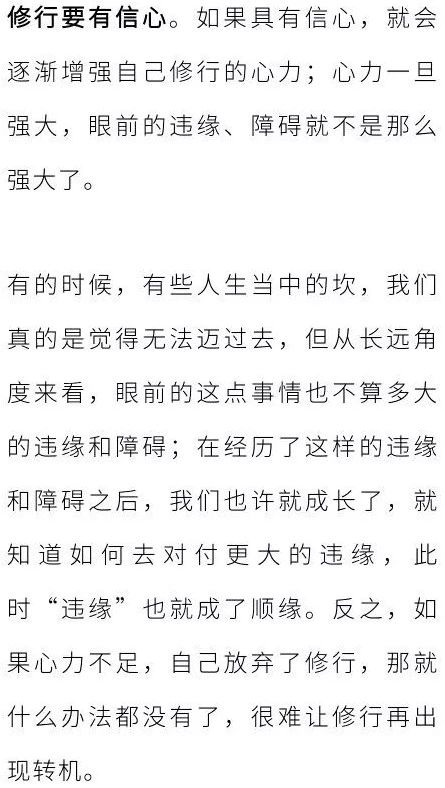 修行要有信心。如果具有信心，就会逐渐增强自己修行的心力；心力一旦强大，眼前的违缘、障碍就不是那么强大了。

有的时候，有些人生当中的坎，我们真的是觉得无法迈过去，但从长远角度来看，眼前的这点事情也不算多大的违缘和障碍；在经历了这样的违缘和障碍之后，我们也许就成长了，就知道如何去对付更大的违缘，此时“违缘”也就成了顺缘。反之，如果心力不足，自己放弃了修行，那就什么办法都没有了，很难让修行再出现转机。